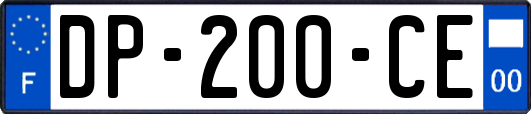 F
DP-200-CE
00